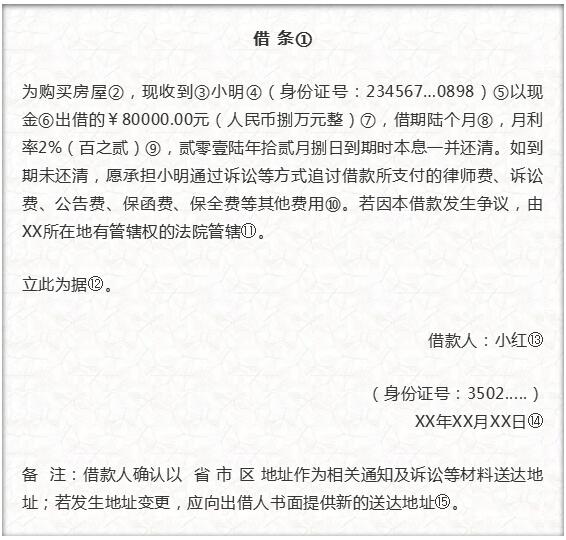 借 条①

为购买房屋②，现收到③小明④（身份证号：234567...0898）⑤以现金⑥出借的￥80000.00元（人民币捌万元整）⑦，借期陆个月⑧，月利率2%（百之贰）⑨，贰零壹陆年拾贰月捌日到期时本息一并还清。如到期未还清，愿承担小明通过诉讼等方式追讨借款所支付的律师费、诉讼费、公告费、保函费、保全费等其他费用⑩。若因本借款发生争议，由XX所在地有管辖权的法院管辖⑪。

立此为据⑫。

借款人：小红⑬

（身份证号：3502.....）

XX年XX月XX日⑭

备 注：借款人确认以 省 市 区 地址作为相关通知及诉讼等材料送达地址；若发生地址变更，应向出借人书面提供新的送达地址⑮。